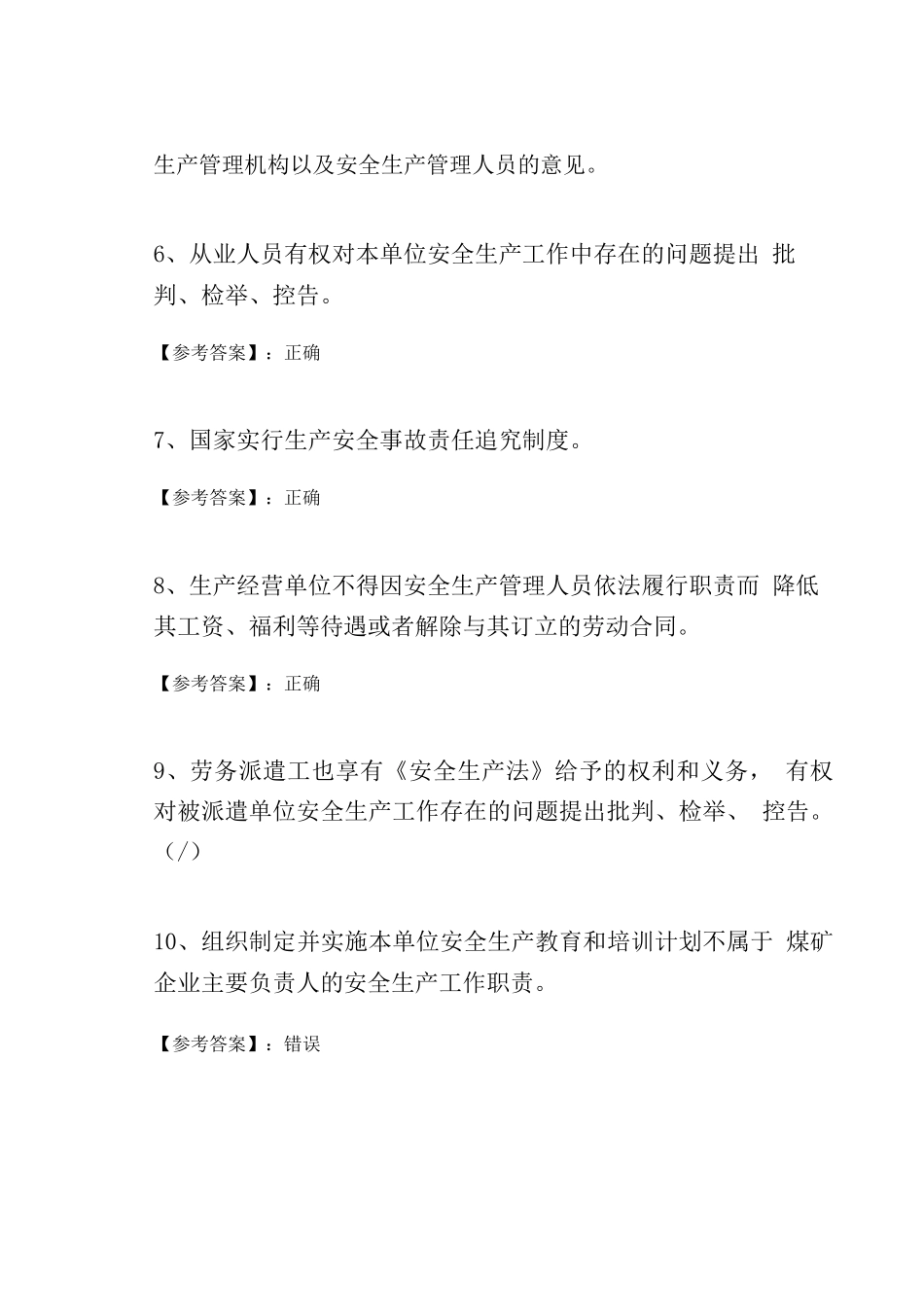 生产管理机构以及安全生产管理人员的意见。

6、从业人员有权对本单位安全生产工作中存在的问题提出 批判、检举、控告。

【参考答案】：正确

7、国家实行生产安全事故责任追究制度。

【参考答案】：正确

8、生产经营单位不得因安全生产管理人员依法履行职责而 降低其工资、福利等待遇或者解除与其订立的劳动合同。

【参考答案】：正确

9、劳务派遣工也享有《安全生产法》给予的权利和义务， 有权对被派遣单位安全生产工作存在的问题提出批判、检举、 控告。（/）

10、组织制定并实施本单位安全生产教育和培训计划不属于 煤矿企业主要负责人的安全生产工作职责。

【参考答案】：错误